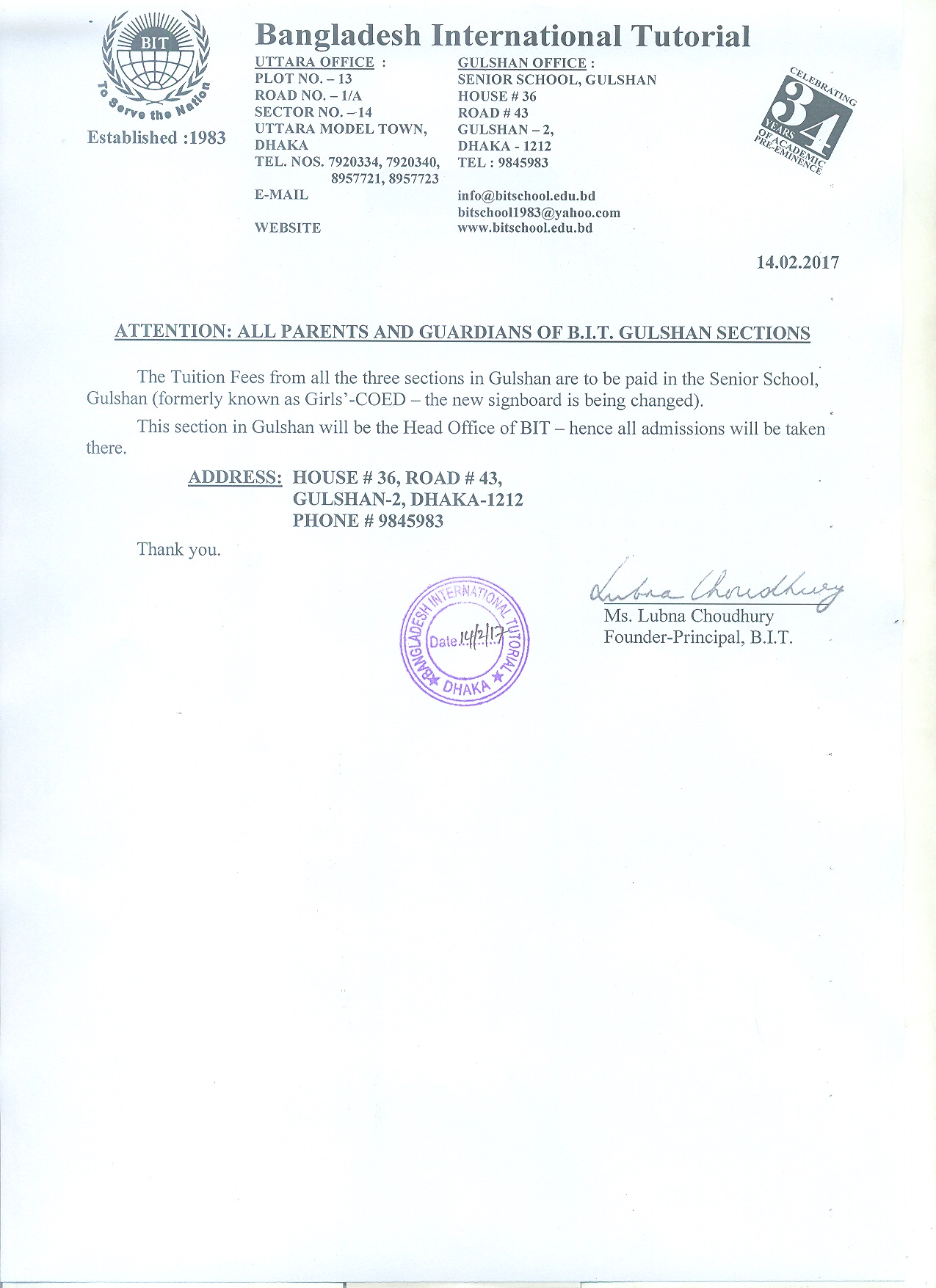 BIT
To Serve the Nation
Established :1983

Bangladesh International Tutorial

UTTARA OFFICE :
PLOT NO. – 13
ROAD NO. – 1/A
SECTOR NO. – 14
UTTARA MODEL TOWN, DHAKA
TEL. NOS. 7920334, 7920340, 8957721, 8957723
E-MAIL

WEBSITE

GULSHAN OFFICE :
SENIOR SCHOOL, GULSHAN
HOUSE # 36
ROAD # 43
GULSHAN – 2,
DHAKA - 1212
TEL : 9845983

info@bitschool.edu.bd
bitschool1983@yahoo.com
www.bitschool.edu.bd

CELEBRATING 34 YEARS OF ACADEMIC PRE-EMINENCE

14.02.2017

ATTENTION: ALL PARENTS AND GUARDIANS OF B.I.T. GULSHAN SECTIONS

The Tuition Fees from all the three sections in Gulshan are to be paid in the Senior School, Gulshan (formerly known as Girls'-COED – the new signboard is being changed).

This section in Gulshan will be the Head Office of BIT – hence all admissions will be taken there.

ADDRESS: HOUSE # 36, ROAD # 43,
GULSHAN-2, DHAKA-1212
PHONE # 9845983

Thank you.

BANGLADESH INTERNATIONAL TUTORIAL
Date 14/2/17
DHAKA

Lubna Choudhury
Ms. Lubna Choudhury
Founder-Principal, B.I.T.